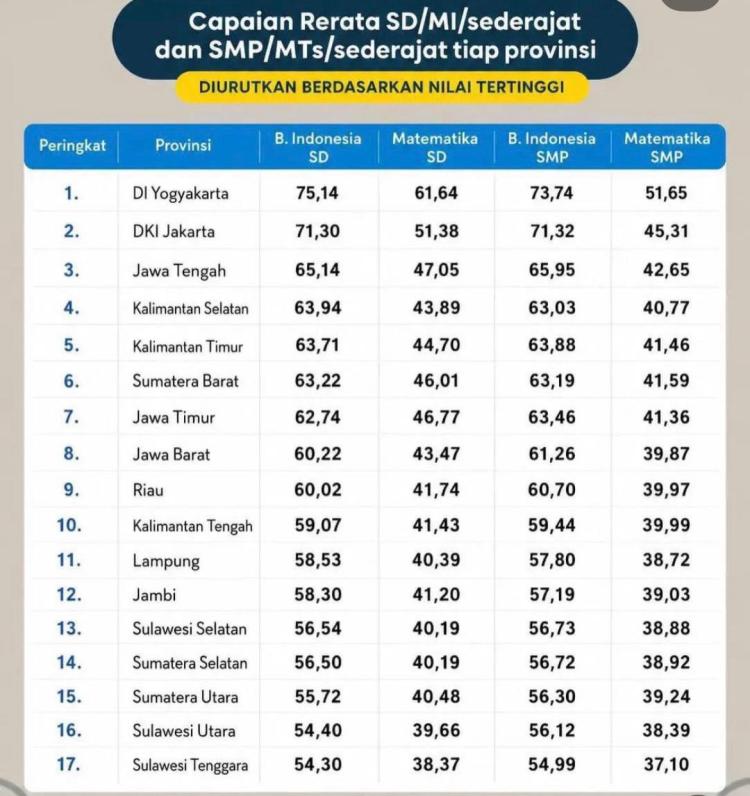 Capaian Rerata SD/MI/sederajat dan SMP/MTs/sederajat tiap provinsi

DIURUTKAN BERDASARKAN NILAI TERTINGGI

| Peringkat | Provinsi | B. Indonesia SD | Matematika SD | B. Indonesia SMP | Matematika SMP |
|---|---|---|---|---|---|
| 1. | DI Yogyakarta | 75,14 | 61,64 | 73,74 | 51,65 |
| 2. | DKI Jakarta | 71,30 | 51,38 | 71,32 | 45,31 |
| 3. | Jawa Tengah | 65,14 | 47,05 | 65,95 | 42,65 |
| 4. | Kalimantan Selatan | 63,94 | 43,89 | 63,03 | 40,77 |
| 5. | Kalimantan Timur | 63,71 | 44,70 | 63,88 | 41,46 |
| 6. | Sumatera Barat | 63,22 | 46,01 | 63,19 | 41,59 |
| 7. | Jawa Timur | 62,74 | 46,77 | 63,46 | 41,36 |
| 8. | Jawa Barat | 60,22 | 43,47 | 61,26 | 39,87 |
| 9. | Riau | 60,02 | 41,74 | 60,70 | 39,97 |
| 10. | Kalimantan Tengah | 59,07 | 41,43 | 59,44 | 39,99 |
| 11. | Lampung | 58,53 | 40,39 | 57,80 | 38,72 |
| 12. | Jambi | 58,30 | 41,20 | 57,19 | 39,03 |
| 13. | Sulawesi Selatan | 56,54 | 40,19 | 56,73 | 38,88 |
| 14. | Sumatera Selatan | 56,50 | 40,19 | 56,72 | 38,92 |
| 15. | Sumatera Utara | 55,72 | 40,48 | 56,30 | 39,24 |
| 16. | Sulawesi Utara | 54,40 | 39,66 | 56,12 | 38,39 |
| 17. | Sulawesi Tenggara | 54,30 | 38,37 | 54,99 | 37,10 |